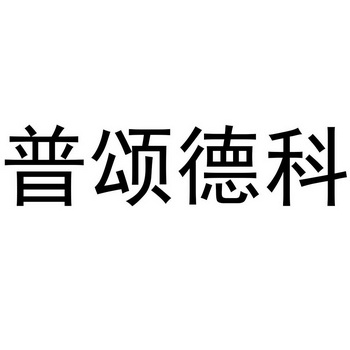 普颂德科